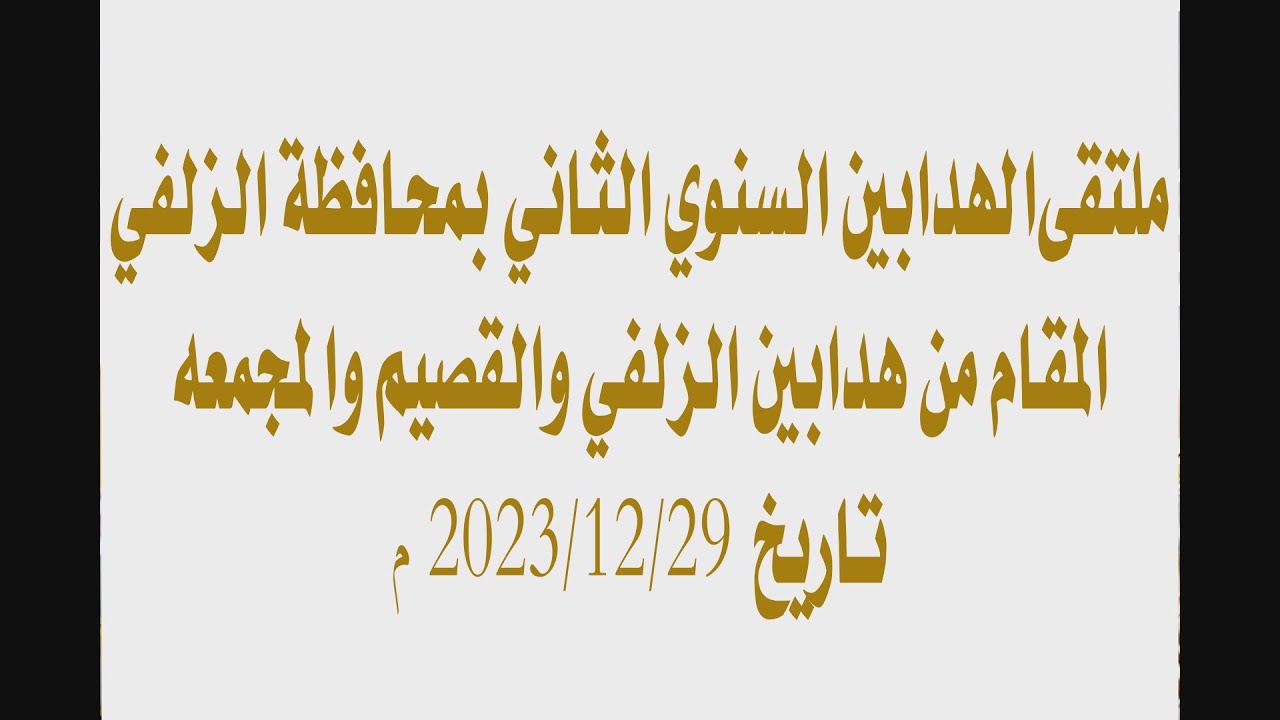 ملتقى الهدابين السنوي الثاني بمحافظة الزلفي
المقام من هدابين الزلفي والقصيم وا لمجمعه
تاريخ 2023/12/29 م